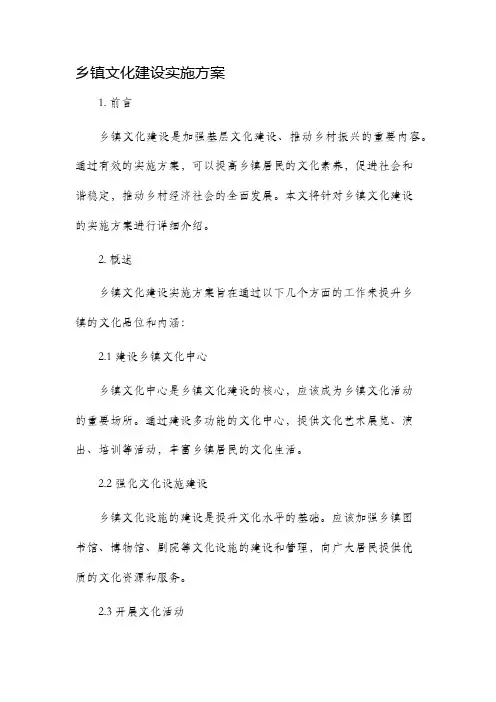 乡镇文化建设实施方案

1. 前言

乡镇文化建设是加强基层文化建设、推动乡村振兴的重要内容。通过有效的实施方案，可以提高乡镇居民的文化素养，促进社会和谐稳定，推动乡村经济社会的全面发展。本文将针对乡镇文化建设的实施方案进行详细介绍。

2. 概述

乡镇文化建设实施方案旨在通过以下几个方面的工作来提升乡镇的文化品位和内涵：

2.1 建设乡镇文化中心

乡镇文化中心是乡镇文化建设的核心，应该成为乡镇文化活动的重要场所。通过建设多功能的文化中心，提供文化艺术展览、演出、培训等活动，丰富乡镇居民的文化生活。

2.2 强化文化设施建设

乡镇文化设施的建设是提升文化水平的基础。应该加强乡镇图书馆、博物馆、剧院等文化设施的建设和管理，向广大居民提供优质的文化资源和服务。

2.3 开展文化活动